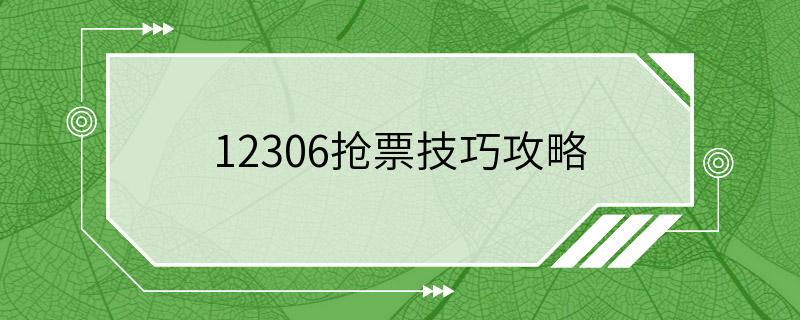 12306抢票技巧攻略